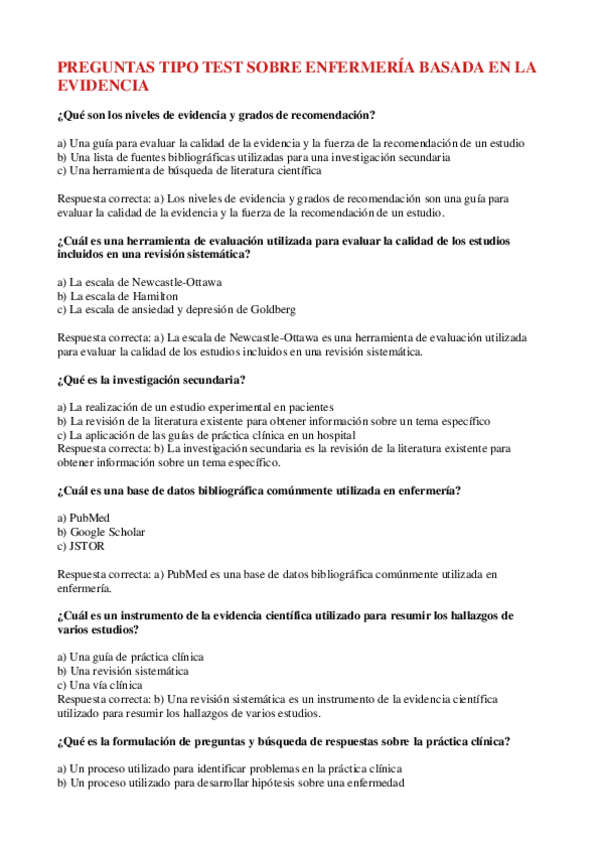 PREGUNTAS TIPO TEST SOBRE ENFERMERÍA BASADA EN LA EVIDENCIA

¿Qué son los niveles de evidencia y grados de recomendación?

a) Una guía para evaluar la calidad de la evidencia y la fuerza de la recomendación de un estudio
b) Una lista de fuentes bibliográficas utilizadas para una investigación secundaria
c) Una herramienta de búsqueda de literatura científica

Respuesta correcta: a) Los niveles de evidencia y grados de recomendación son una guía para evaluar la calidad de la evidencia y la fuerza de la recomendación de un estudio.

¿Cuál es una herramienta de evaluación utilizada para evaluar la calidad de los estudios incluidos en una revisión sistemática?

a) La escala de Newcastle-Ottawa
b) La escala de Hamilton
c) La escala de ansiedad y depresión de Goldberg

Respuesta correcta: a) La escala de Newcastle-Ottawa es una herramienta de evaluación utilizada para evaluar la calidad de los estudios incluidos en una revisión sistemática.

¿Qué es la investigación secundaria?

a) La realización de un estudio experimental en pacientes
b) La revisión de la literatura existente para obtener información sobre un tema específico
c) La aplicación de las guías de práctica clínica en un hospital
Respuesta correcta: b) La investigación secundaria es la revisión de la literatura existente para obtener información sobre un tema específico.

¿Cuál es una base de datos bibliográfica comúnmente utilizada en enfermería?

a) PubMed
b) Google Scholar
c) JSTOR

Respuesta correcta: a) PubMed es una base de datos bibliográfica comúnmente utilizada en enfermería.

¿Cuál es un instrumento de la evidencia científica utilizado para resumir los hallazgos de varios estudios?

a) Una guía de práctica clínica
b) Una revisión sistemática
c) Una vía clínica
Respuesta correcta: b) Una revisión sistemática es un instrumento de la evidencia científica utilizado para resumir los hallazgos de varios estudios.

¿Qué es la formulación de preguntas y búsqueda de respuestas sobre la práctica clínica?

a) Un proceso utilizado para identificar problemas en la práctica clínica
b) Un proceso utilizado para desarrollar hipótesis sobre una enfermedad